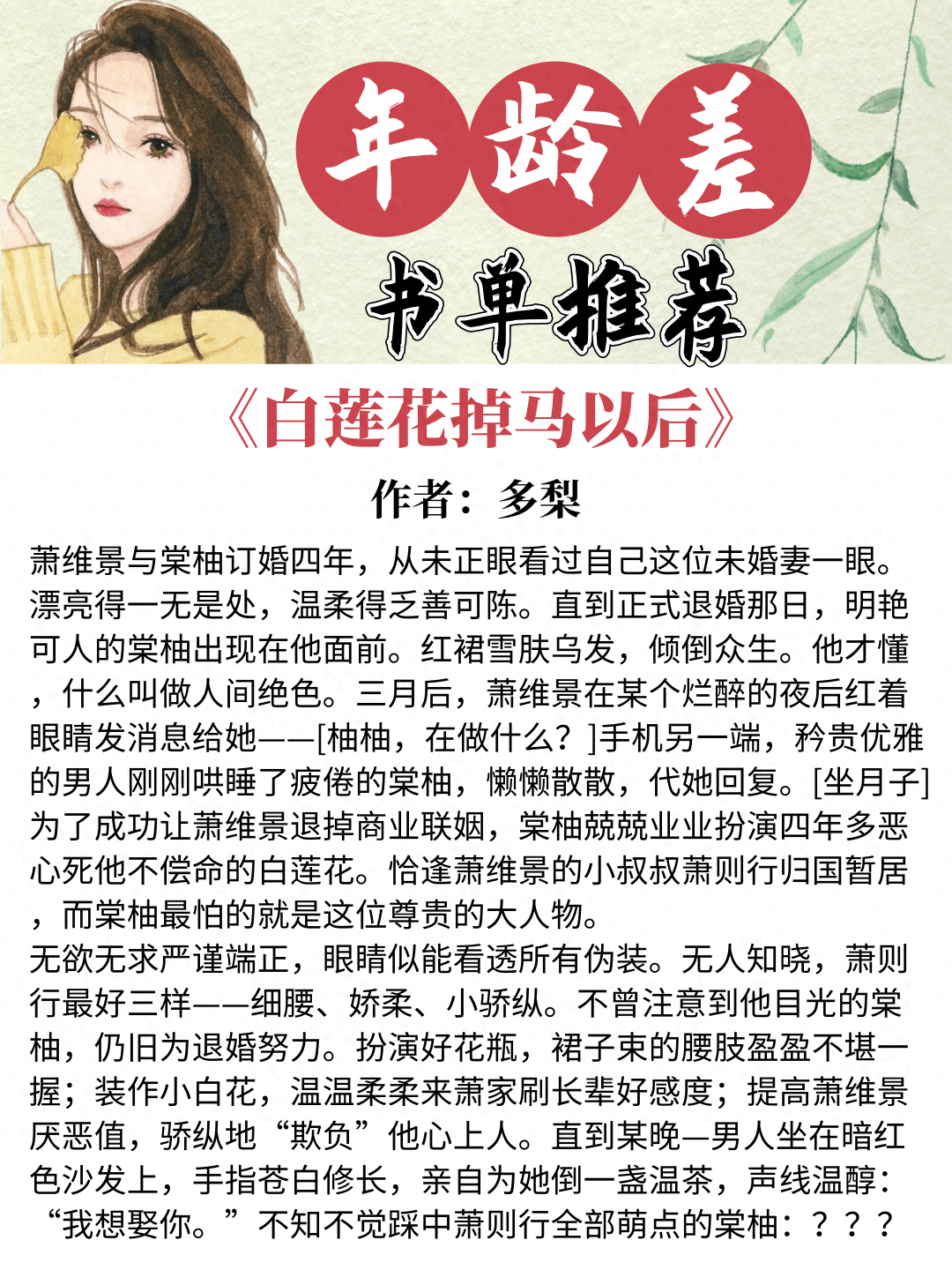 年龄差

书单推荐

《白莲花掉马以后》

作者：多梨

萧维景与棠柚订婚四年，从未正眼看过自己这位未婚妻一眼。漂亮得一无是处，温柔得乏善可陈。直到正式退婚那日，明艳可人的棠柚出现在他面前。红裙雪肤乌发，倾倒众生。他才懂，什么叫做人间绝色。三月后，萧维景在某个烂醉的夜后红着眼睛发消息给她——[柚柚，在做什么？]手机另一端，矜贵优雅的男人刚刚哄睡了疲倦的棠柚，懒懒散散，代她回复。[坐月子]为了成功让萧维景退掉商业联姻，棠柚兢兢业业扮演四年多恶心死他不偿命的白莲花。恰逢萧维景的小叔叔萧则行归国暂居，而棠柚最怕的就是这位尊贵的大人物。

无欲无求严谨端正，眼睛似能看透所有伪装。无人知晓，萧则行最好三样——细腰、娇柔、小骄纵。不曾注意到他目光的棠柚，仍旧为退婚努力。扮演好花瓶，裙子束的腰肢盈盈不堪一握；装作小白花，温温柔柔来萧家刷长辈好感度；提高萧维景厌恶值，骄纵地“欺负”他心上人。直到某晚—男人坐在暗红色沙发上，手指苍白修长，亲自为她倒一盏温茶，声线温醇：“我想娶你。”不知不觉踩中萧则行全部萌点的棠柚：？？？